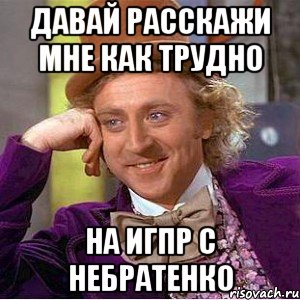 ДАВАЙ РАССКАЖИ МНЕ КАК ТРУДНО

НА ИГПР С НЕБРАТЕНКО

risovach.ru